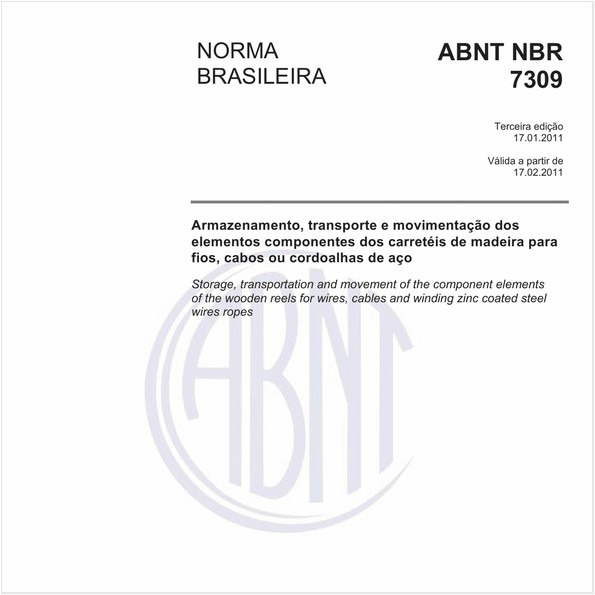 NORMA BRASILEIRA

ABNT NBR 7309

Terceira edição
17.01.2011

Válida a partir de
17.02.2011

Armazenamento, transporte e movimentação dos elementos componentes dos carretéis de madeira para fios, cabos ou cordoalhas de aço

Storage, transportation and movement of the component elements of the wooden reels for wires, cables and winding zinc coated steel wires ropes

ABNT